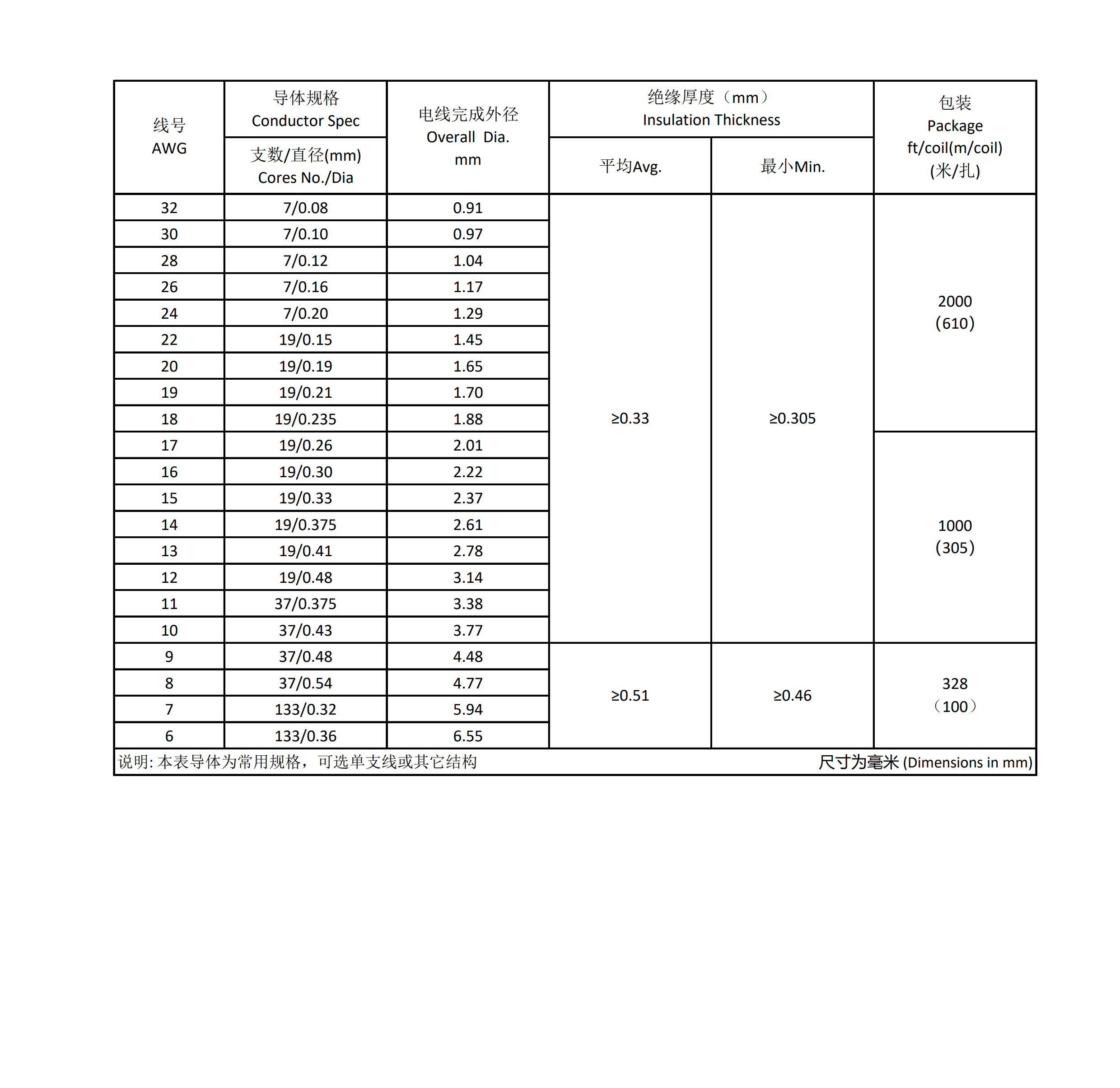 | 线号 AWG | 导体规格 Conductor Spec 支数/直径(mm) Cores No./Dia | 电线完成外径 Overall Dia. mm | 绝缘厚度（mm） Insulation Thickness 平均Avg. | 绝缘厚度（mm） Insulation Thickness 最小Min. | 包装 Package ft/coil(m/coil) (米/扎) |
|---|---|---|---|---|---|
| 32 | 7/0.08 | 0.91 | ≥0.33 | ≥0.305 | 2000 (610) |
| 30 | 7/0.10 | 0.97 | | | |
| 28 | 7/0.12 | 1.04 | | | |
| 26 | 7/0.16 | 1.17 | | | |
| 24 | 7/0.20 | 1.29 | | | |
| 22 | 19/0.15 | 1.45 | | | |
| 20 | 19/0.19 | 1.65 | | | |
| 19 | 19/0.21 | 1.70 | | | |
| 18 | 19/0.235 | 1.88 | | | |
| 17 | 19/0.26 | 2.01 | | | 1000 (305) |
| 16 | 19/0.30 | 2.22 | | | |
| 15 | 19/0.33 | 2.37 | | | |
| 14 | 19/0.375 | 2.61 | | | |
| 13 | 19/0.41 | 2.78 | | | |
| 12 | 19/0.48 | 3.14 | | | |
| 11 | 37/0.375 | 3.38 | | | |
| 10 | 37/0.43 | 3.77 | | | |
| 9 | 37/0.48 | 4.48 | ≥0.51 | ≥0.46 | 328 （100） |
| 8 | 37/0.54 | 4.77 | | | |
| 7 | 133/0.32 | 5.94 | | | |
| 6 | 133/0.36 | 6.55 | | | |

说明: 本表导体为常用规格，可选单支线或其它结构　　尺寸为毫米 (Dimensions in mm)